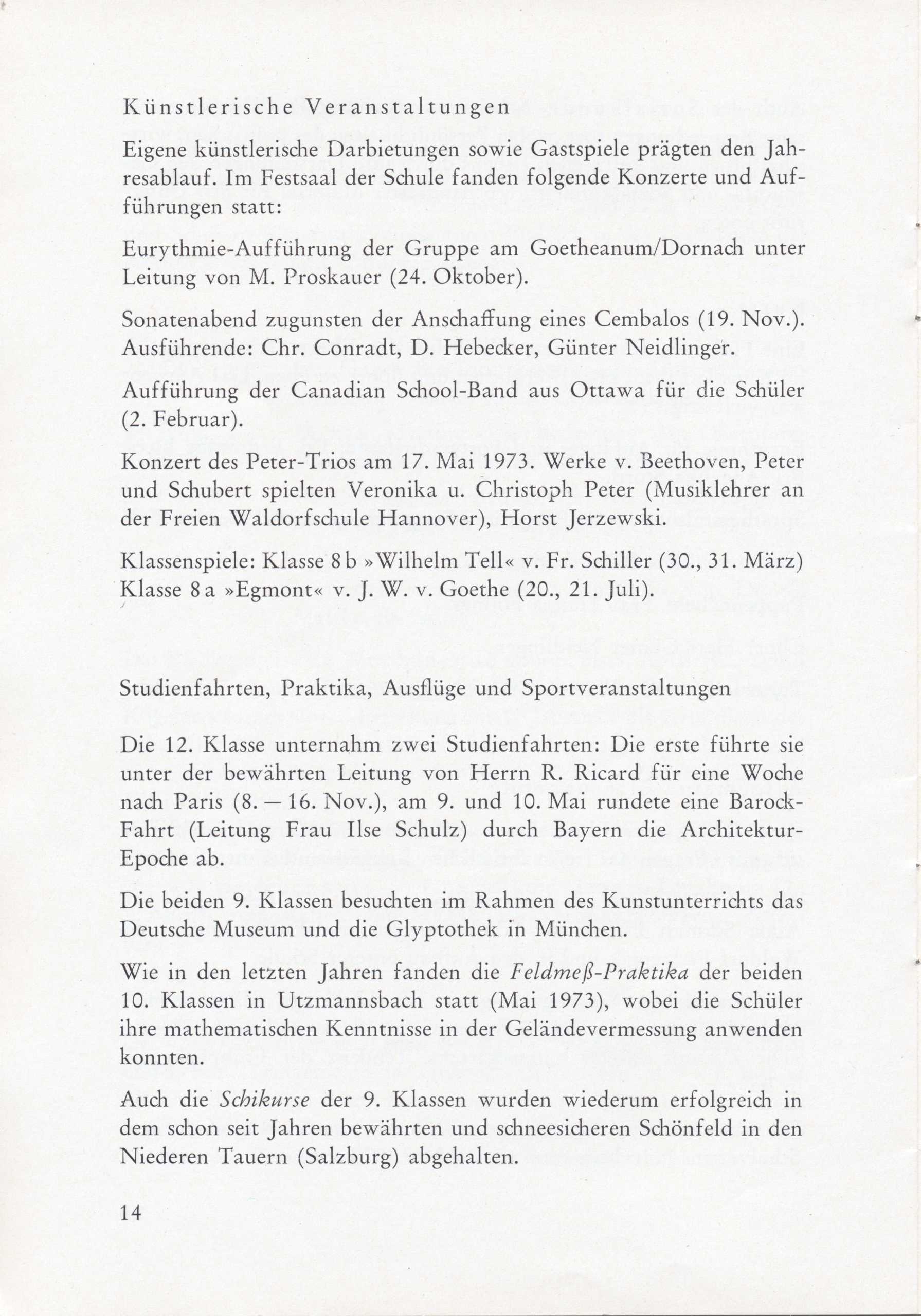 Künstlerische Veranstaltungen

Eigene künstlerische Darbietungen sowie Gastspiele prägten den Jahresablauf. Im Festsaal der Schule fanden folgende Konzerte und Aufführungen statt:

Eurythmie-Aufführung der Gruppe am Goetheanum/Dornach unter Leitung von M. Proskauer (24. Oktober).

Sonatenabend zugunsten der Anschaffung eines Cembalos (19. Nov.). Ausführende: Chr. Conradt, D. Hebecker, Günter Neidlinger.

Aufführung der Canadian School-Band aus Ottawa für die Schüler (2. Februar).

Konzert des Peter-Trios am 17. Mai 1973. Werke v. Beethoven, Peter und Schubert spielten Veronika u. Christoph Peter (Musiklehrer an der Freien Waldorfschule Hannover), Horst Jerzewski.

Klassenspiele: Klasse 8 b »Wilhelm Tell« v. Fr. Schiller (30., 31. März) Klasse 8 a »Egmont« v. J. W. v. Goethe (20., 21. Juli).

Studienfahrten, Praktika, Ausflüge und Sportveranstaltungen

Die 12. Klasse unternahm zwei Studienfahrten: Die erste führte sie unter der bewährten Leitung von Herrn R. Ricard für eine Woche nach Paris (8. — 16. Nov.), am 9. und 10. Mai rundete eine Barock-Fahrt (Leitung Frau Ilse Schulz) durch Bayern die Architektur-Epoche ab.

Die beiden 9. Klassen besuchten im Rahmen des Kunstunterrichts das Deutsche Museum und die Glyptothek in München.

Wie in den letzten Jahren fanden die Feldmeß-Praktika der beiden 10. Klassen in Utzmannsbach statt (Mai 1973), wobei die Schüler ihre mathematischen Kenntnisse in der Geländevermessung anwenden konnten.

Auch die Schikurse der 9. Klassen wurden wiederum erfolgreich in dem schon seit Jahren bewährten und schneesicheren Schönfeld in den Niederen Tauern (Salzburg) abgehalten.

14